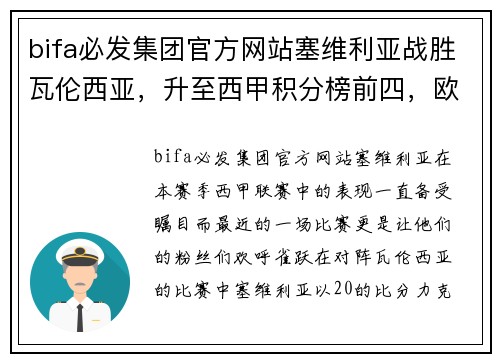 bifa必发集团官方网站塞维利亚战胜瓦伦西亚，升至西甲积分榜前四，欧

bifa必发集团官方网站塞维利亚在本赛季西甲联赛中的表现一直备受瞩目而最近的一场比赛更是让他们的粉丝们欢呼雀跃在对阵瓦伦西亚的比赛中塞维利亚以20的比分力克